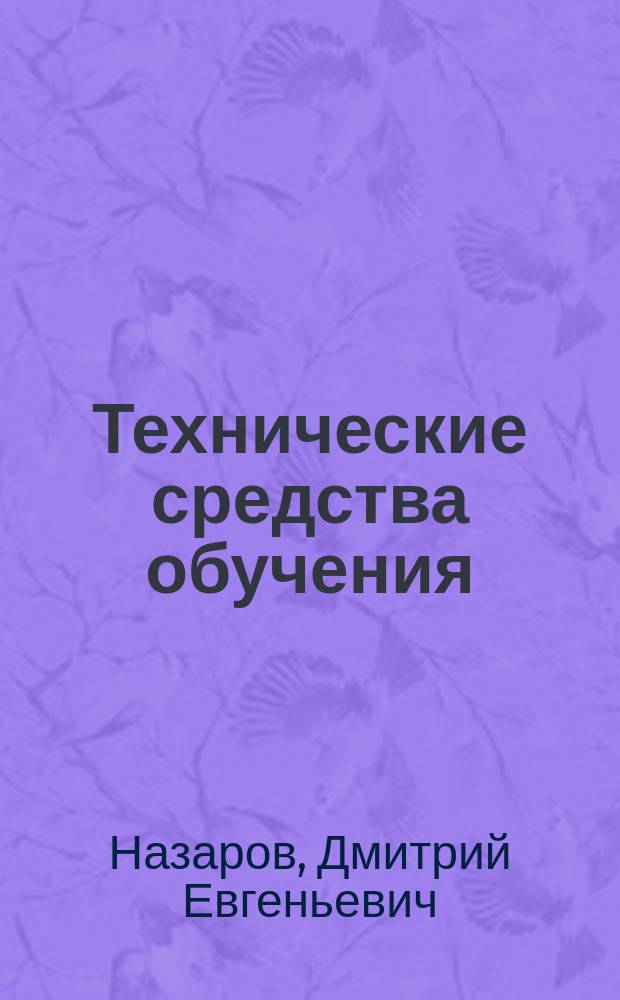 Технические средства обучения

Назаров, Дмитрий Евгеньевич